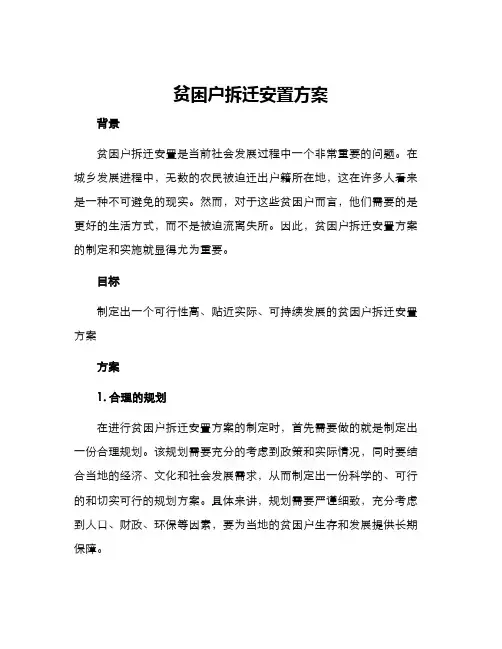 贫困户拆迁安置方案

背景

贫困户拆迁安置是当前社会发展过程中一个非常重要的问题。在城乡发展进程中，无数的农民被迫迁出户籍所在地，这在许多人看来是一种不可避免的现实。然而，对于这些贫困户而言，他们需要的是更好的生活方式，而不是被迫流离失所。因此，贫困户拆迁安置方案的制定和实施就显得尤为重要。

目标

制定出一个可行性高、贴近实际、可持续发展的贫困户拆迁安置方案

方案

1. 合理的规划

在进行贫困户拆迁安置方案的制定时，首先需要做的就是制定出一份合理规划。该规划需要充分的考虑到政策和实际情况，同时要结合当地的经济、文化和社会发展需求，从而制定出一份科学的、可行的和切实可行的规划方案。具体来讲，规划需要严谨细致，充分考虑到人口、财政、环保等因素，要为当地的贫困户生存和发展提供长期保障。